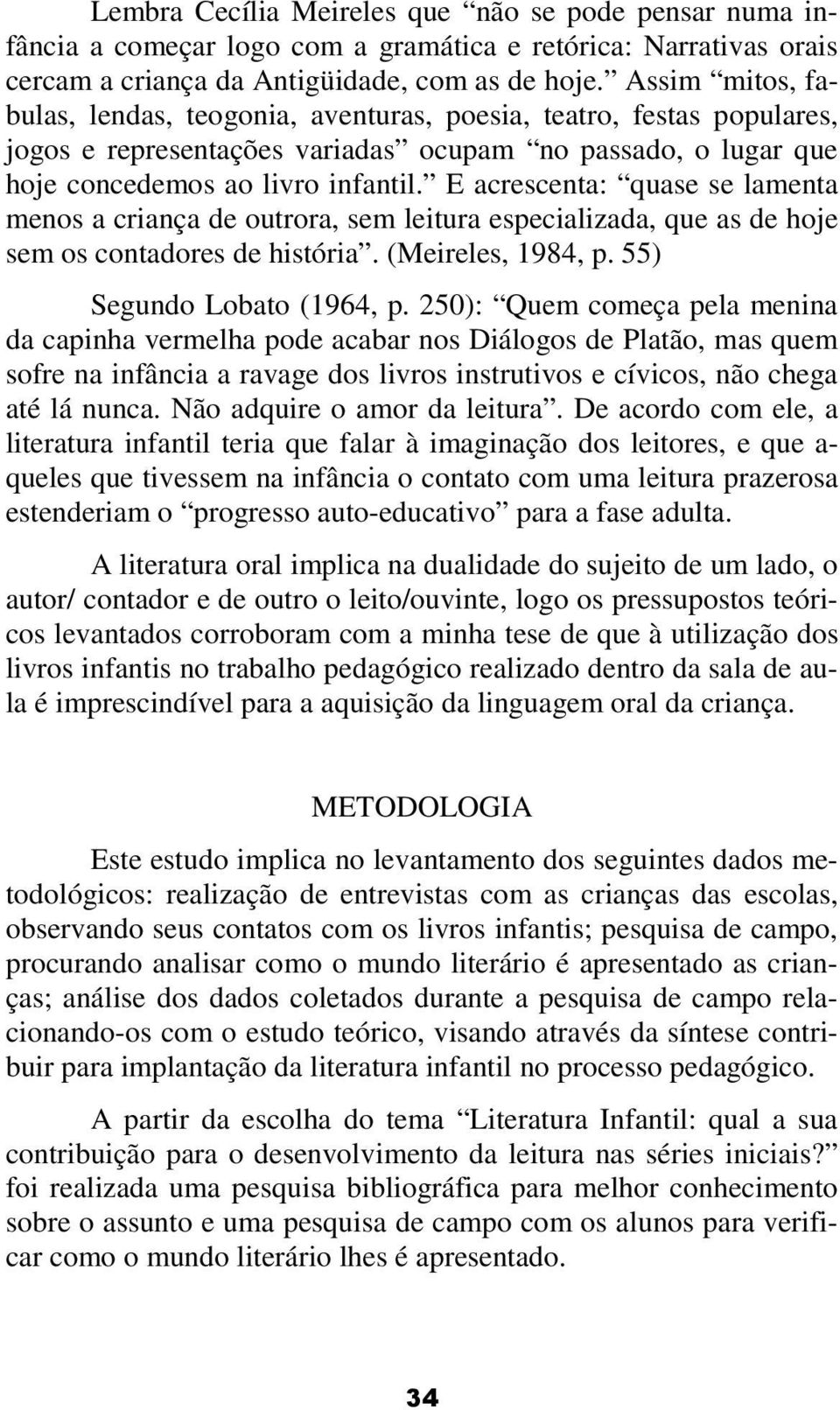 Lembra Cecília Meireles que “não se pode pensar numa infância a começar logo com a gramática e retórica: Narrativas orais cercam a criança da Antigüidade, com as de hoje.” Assim “mitos, fabulas, lendas, teogonia, aventuras, poesia, teatro, festas populares, jogos e representações variadas” ocupam “no passado, o lugar que hoje concedemos ao livro infantil.” E acrescenta: “quase se lamenta menos a criança de outrora, sem leitura especializada, que as de hoje sem os contadores de história”. (Meireles, 1984, p. 55)

Segundo Lobato (1964, p. 250): “Quem começa pela menina da capinha vermelha pode acabar nos Diálogos de Platão, mas quem sofre na infância a ravage dos livros instrutivos e cívicos, não chega até lá nunca. Não adquire o amor da leitura”. De acordo com ele, a literatura infantil teria que falar à imaginação dos leitores, e que aqueles que tivessem na infância o contato com uma leitura prazerosa estenderiam o “progresso auto-educativo” para a fase adulta.

A literatura oral implica na dualidade do sujeito de um lado, o autor/ contador e de outro o leito/ouvinte, logo os pressupostos teóricos levantados corroboram com a minha tese de que à utilização dos livros infantis no trabalho pedagógico realizado dentro da sala de aula é imprescindível para a aquisição da linguagem oral da criança.

METODOLOGIA

Este estudo implica no levantamento dos seguintes dados metodológicos: realização de entrevistas com as crianças das escolas, observando seus contatos com os livros infantis; pesquisa de campo, procurando analisar como o mundo literário é apresentado as crianças; análise dos dados coletados durante a pesquisa de campo relacionando-os com o estudo teórico, visando através da síntese contribuir para implantação da literatura infantil no processo pedagógico.

A partir da escolha do tema “Literatura Infantil: qual a sua contribuição para o desenvolvimento da leitura nas séries iniciais?” foi realizada uma pesquisa bibliográfica para melhor conhecimento sobre o assunto e uma pesquisa de campo com os alunos para verificar como o mundo literário lhes é apresentado.

34